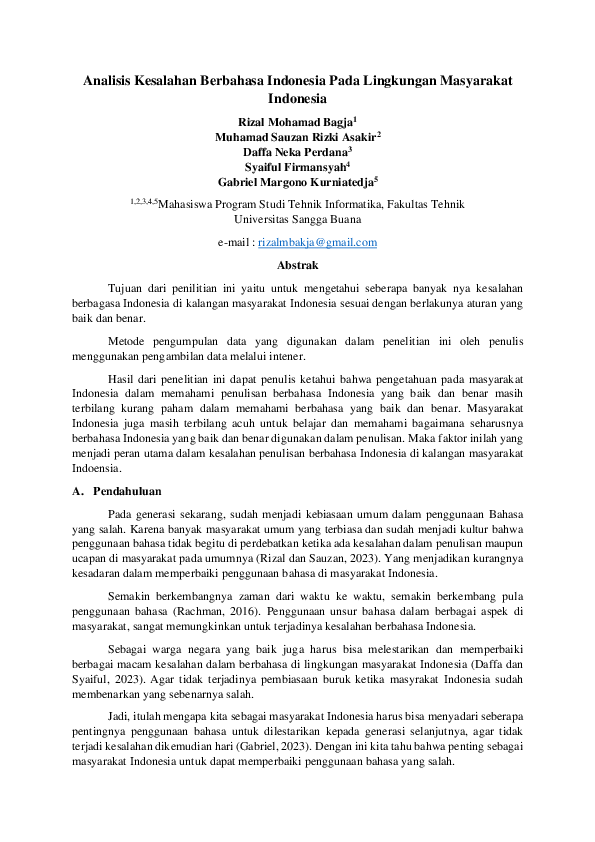 Analisis Kesalahan Berbahasa Indonesia Pada Lingkungan Masyarakat Indonesia

Rizal Mohamad Bagja$^1$
Muhamad Sauzan Rizki Asakir$^2$
Daffa Neka Perdana$^3$
Syaiful Firmansyah$^4$
Gabriel Margono Kurniatedja$^5$

$^{1,2,3,4,5}$Mahasiswa Program Studi Tehnik Informatika, Fakultas Tehnik Universitas Sangga Buana

e-mail : rizalmbakja@gmail.com

Abstrak

Tujuan dari penilitian ini yaitu untuk mengetahui seberapa banyak nya kesalahan berbagasa Indonesia di kalangan masyarakat Indonesia sesuai dengan berlakunya aturan yang baik dan benar.

Metode pengumpulan data yang digunakan dalam penelitian ini oleh penulis menggunakan pengambilan data melalui intener.

Hasil dari penelitian ini dapat penulis ketahui bahwa pengetahuan pada masyarakat Indonesia dalam memahami penulisan berbahasa Indonesia yang baik dan benar masih terbilang kurang paham dalam memahami berbahasa yang baik dan benar. Masyarakat Indonesia juga masih terbilang acuh untuk belajar dan memahami bagaimana seharusnya berbahasa Indonesia yang baik dan benar digunakan dalam penulisan. Maka faktor inilah yang menjadi peran utama dalam kesalahan penulisan berbahasa Indonesia di kalangan masyarakat Indoensia.

A. Pendahuluan

Pada generasi sekarang, sudah menjadi kebiasaan umum dalam penggunaan Bahasa yang salah. Karena banyak masyarakat umum yang terbiasa dan sudah menjadi kultur bahwa penggunaan bahasa tidak begitu di perdebatkan ketika ada kesalahan dalam penulisan maupun ucapan di masyarakat pada umumnya (Rizal dan Sauzan, 2023). Yang menjadikan kurangnya kesadaran dalam memperbaiki penggunaan bahasa di masyarakat Indonesia.

Semakin berkembangnya zaman dari waktu ke waktu, semakin berkembang pula penggunaan bahasa (Rachman, 2016). Penggunaan unsur bahasa dalam berbagai aspek di masyarakat, sangat memungkinkan untuk terjadinya kesalahan berbahasa Indonesia.

Sebagai warga negara yang baik juga harus bisa melestarikan dan memperbaiki berbagai macam kesalahan dalam berbahasa di lingkungan masyarakat Indonesia (Daffa dan Syaiful, 2023). Agar tidak terjadinya pembiasaan buruk ketika masyrakat Indonesia sudah membenarkan yang sebenarnya salah.

Jadi, itulah mengapa kita sebagai masyarakat Indonesia harus bisa menyadari seberapa pentingnya penggunaan bahasa untuk dilestarikan kepada generasi selanjutnya, agar tidak terjadi kesalahan dikemudian hari (Gabriel, 2023). Dengan ini kita tahu bahwa penting sebagai masyarakat Indonesia untuk dapat memperbaiki penggunaan bahasa yang salah.